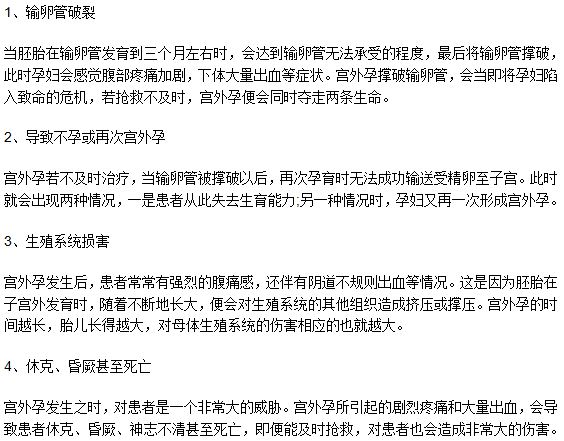 1、输卵管破裂

当胚胎在输卵管发育到三个月左右时，会达到输卵管无法承受的程度，最后将输卵管撑破，此时孕妇会感觉腹部疼痛加剧，下体大量出血等症状。宫外孕撑破输卵管，会当即将孕妇陷入致命的危机，若抢救不及时，宫外孕便会同时夺走两条生命。

2、导致不孕或再次宫外孕

宫外孕若不及时治疗，当输卵管被撑破以后，再次孕育时无法成功输送受精卵至子宫。此时就会出现两种情况，一是患者从此失去生育能力;另一种情况时，孕妇又再一次形成宫外孕。

3、生殖系统损害

宫外孕发生后，患者常常有强烈的腹痛感，还伴有阴道不规则出血等情况。这是因为胚胎在子宫外发育时，随着不断地长大，便会对生殖系统的其他组织造成挤压或撑压。宫外孕的时间越长，胎儿长得越大，对母体生殖系统的伤害相应的也就越大。

4、休克、昏厥甚至死亡

宫外孕发生之时，对患者是一个非常大的威胁。宫外孕所引起的剧烈疼痛和大量出血，会导致患者休克、昏厥、神志不清甚至死亡，即便能及时抢救，对患者也会造成非常大的伤害。